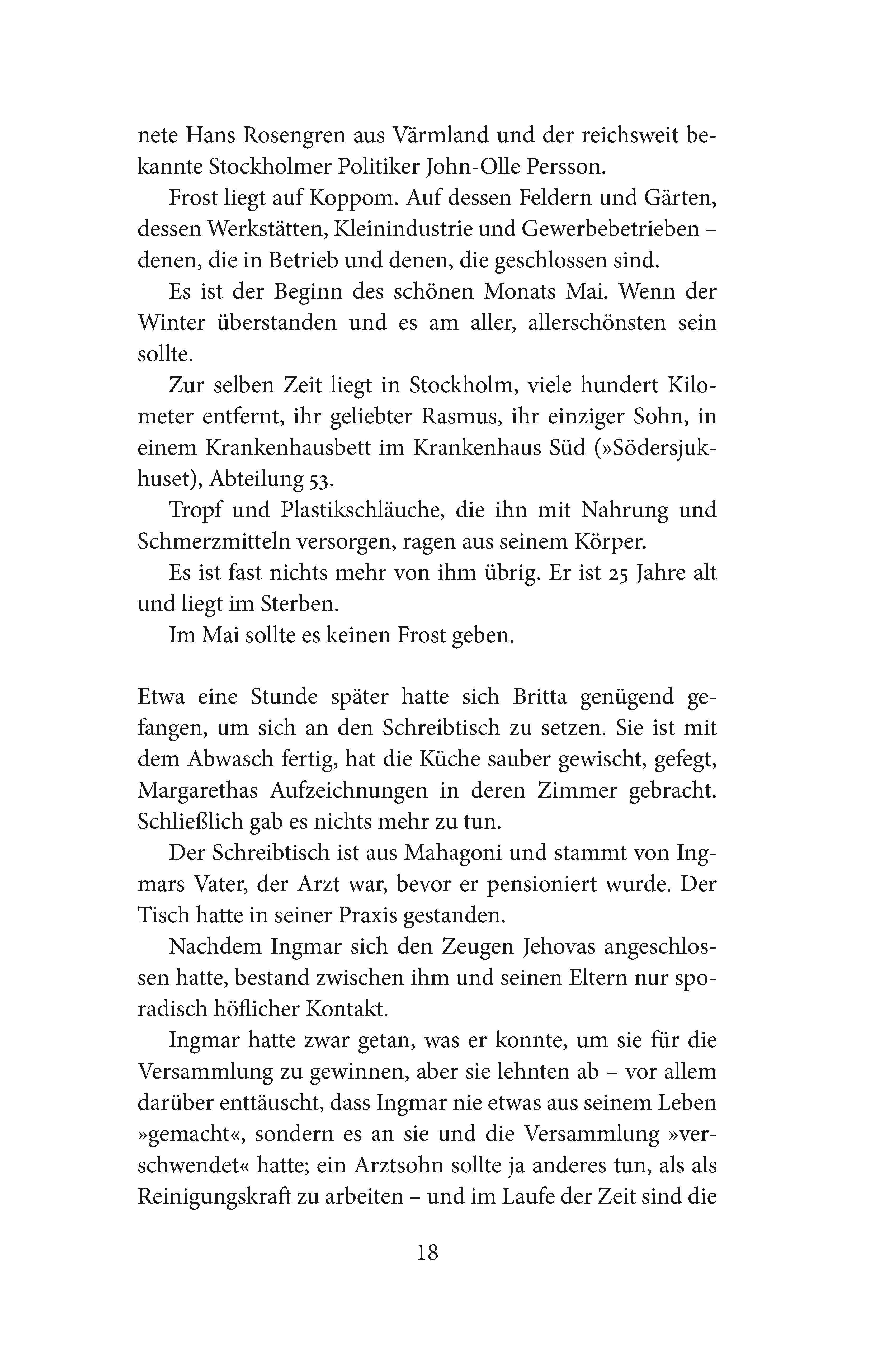 nete Hans Rosengren aus Värmland und der reichsweit bekannte Stockholmer Politiker John-Olle Persson.

Frost liegt auf Koppom. Auf dessen Feldern und Gärten, dessen Werkstätten, Kleinindustrie und Gewerbebetrieben – denen, die in Betrieb und denen, die geschlossen sind.

Es ist der Beginn des schönen Monats Mai. Wenn der Winter überstanden und es am aller, allerschönsten sein sollte.

Zur selben Zeit liegt in Stockholm, viele hundert Kilometer entfernt, ihr geliebter Rasmus, ihr einziger Sohn, in einem Krankenhausbett im Krankenhaus Süd (»Södersjukhuset), Abteilung 53.

Tropf und Plastikschläuche, die ihn mit Nahrung und Schmerzmitteln versorgen, ragen aus seinem Körper.

Es ist fast nichts mehr von ihm übrig. Er ist 25 Jahre alt und liegt im Sterben.

Im Mai sollte es keinen Frost geben.

Etwa eine Stunde später hatte sich Britta genügend gefangen, um sich an den Schreibtisch zu setzen. Sie ist mit dem Abwasch fertig, hat die Küche sauber gewischt, gefegt, Margarethas Aufzeichnungen in deren Zimmer gebracht. Schließlich gab es nichts mehr zu tun.

Der Schreibtisch ist aus Mahagoni und stammt von Ingmars Vater, der Arzt war, bevor er pensioniert wurde. Der Tisch hatte in seiner Praxis gestanden.

Nachdem Ingmar sich den Zeugen Jehovas angeschlossen hatte, bestand zwischen ihm und seinen Eltern nur sporadisch höflicher Kontakt.

Ingmar hatte zwar getan, was er konnte, um sie für die Versammlung zu gewinnen, aber sie lehnten ab – vor allem darüber enttäuscht, dass Ingmar nie etwas aus seinem Leben »gemacht«, sondern es an sie und die Versammlung »verschwendet« hatte; ein Arztsohn sollte ja anderes tun, als als Reinigungskraft zu arbeiten – und im Laufe der Zeit sind die

18